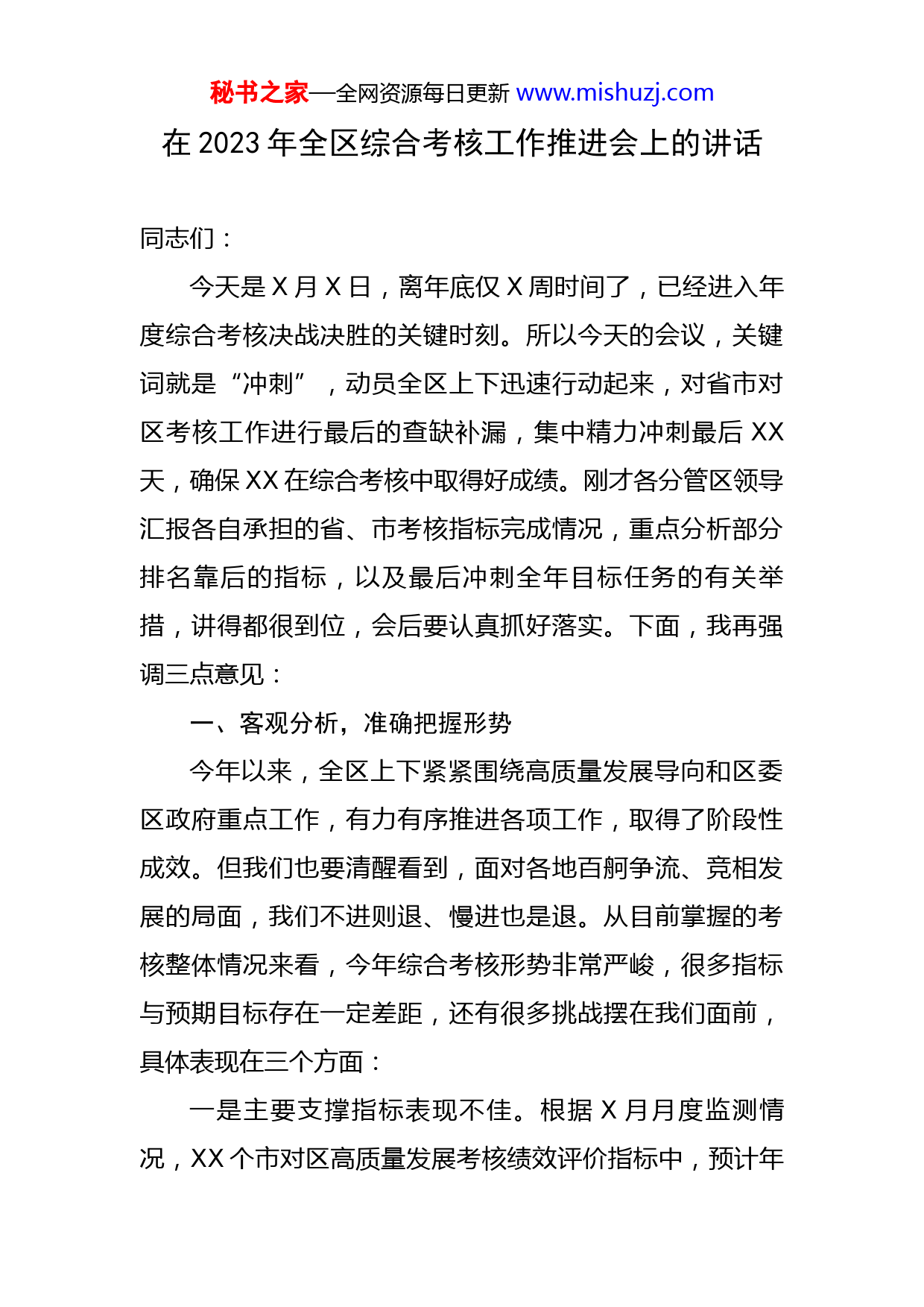 秘书之家—全网资源每日更新 www.mishuzj.com

在 2023 年全区综合考核工作推进会上的讲话

同志们：

今天是 X 月 X 日，离年底仅 X 周时间了，已经进入年度综合考核决战决胜的关键时刻。所以今天的会议，关键词就是“冲刺”，动员全区上下迅速行动起来，对省市对区考核工作进行最后的查缺补漏，集中精力冲刺最后 XX 天，确保 XX 在综合考核中取得好成绩。刚才各分管区领导汇报各自承担的省、市考核指标完成情况，重点分析部分排名靠后的指标，以及最后冲刺全年目标任务的有关举措，讲得都很到位，会后要认真抓好落实。下面，我再强调三点意见：

一、客观分析，准确把握形势

今年以来，全区上下紧紧围绕高质量发展导向和区委区政府重点工作，有力有序推进各项工作，取得了阶段性成效。但我们也要清醒看到，面对各地百舸争流、竞相发展的局面，我们不进则退、慢进也是退。从目前掌握的考核整体情况来看，今年综合考核形势非常严峻，很多指标与预期目标存在一定差距，还有很多挑战摆在我们面前，具体表现在三个方面：

一是主要支撑指标表现不佳。根据 X 月月度监测情况，XX 个市对区高质量发展考核绩效评价指标中，预计年